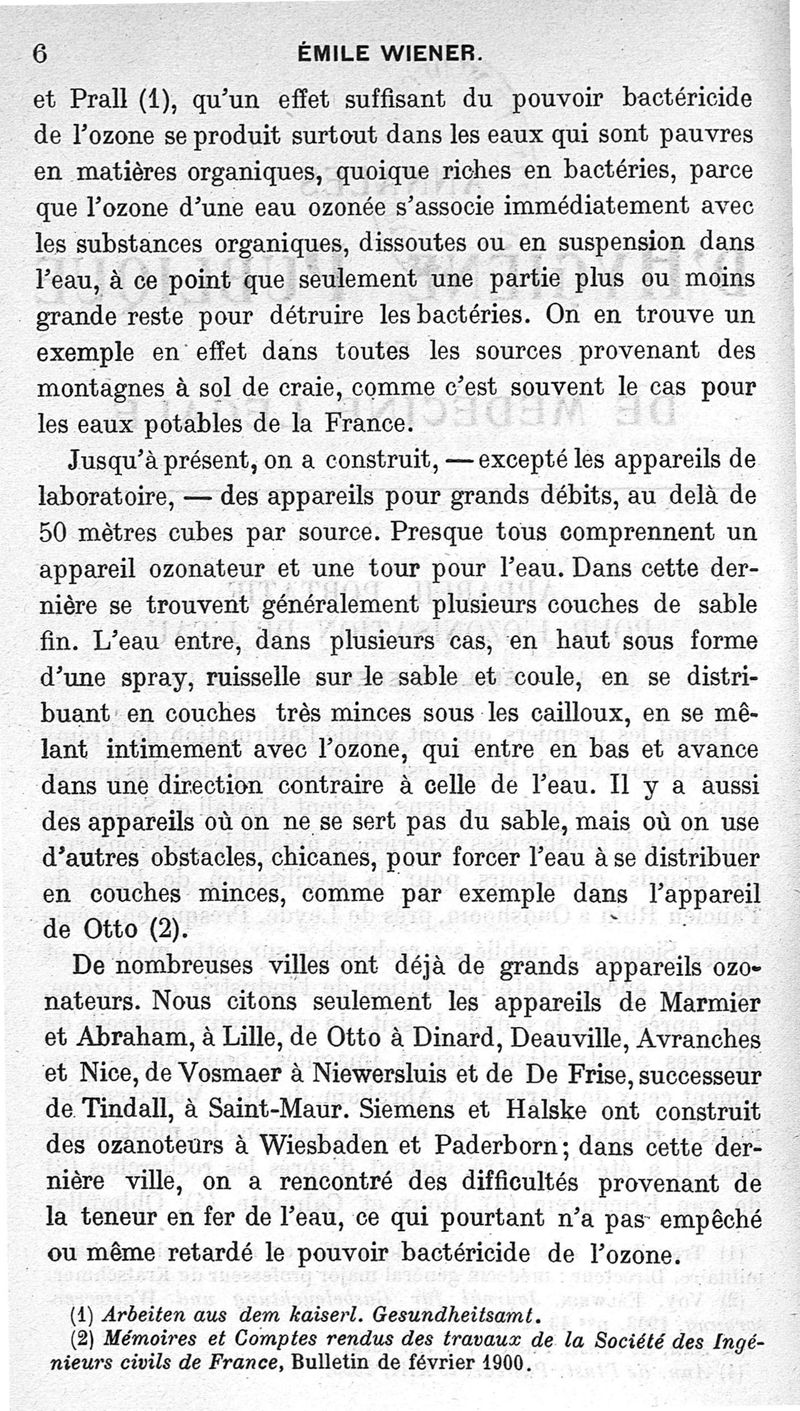 6 ÉMILE WIENER.

et Prall (1), qu'un effet suffisant du pouvoir bactéricide de l'ozone se produit surtout dans les eaux qui sont pauvres en matières organiques, quoique riches en bactéries, parce que l'ozone d'une eau ozonée s'associe immédiatement avec les substances organiques, dissoutes ou en suspension dans l'eau, à ce point que seulement une partie plus ou moins grande reste pour détruire les bactéries. On en trouve un exemple en effet dans toutes les sources provenant des montagnes à sol de craie, comme c'est souvent le cas pour les eaux potables de la France.

Jusqu'à présent, on a construit, — excepté les appareils de laboratoire, — des appareils pour grands débits, au delà de 50 mètres cubes par source. Presque tous comprennent un appareil ozonateur et une tour pour l'eau. Dans cette dernière se trouvent généralement plusieurs couches de sable fin. L'eau entre, dans plusieurs cas, en haut sous forme d'une spray, ruisselle sur le sable et coule, en se distribuant en couches très minces sous les cailloux, en se mêlant intimement avec l'ozone, qui entre en bas et avance dans une direction contraire à celle de l'eau. Il y a aussi des appareils où on ne se sert pas du sable, mais où on use d'autres obstacles, chicanes, pour forcer l'eau à se distribuer en couches minces, comme par exemple dans l'appareil de Otto (2).

De nombreuses villes ont déjà de grands appareils ozonateurs. Nous citons seulement les appareils de Marmier et Abraham, à Lille, de Otto à Dinard, Deauville, Avranches et Nice, de Vosmaer à Niewersluis et de De Frise, successeur de Tindall, à Saint-Maur. Siemens et Halske ont construit des ozanoteurs à Wiesbaden et Paderborn; dans cette dernière ville, on a rencontré des difficultés provenant de la teneur en fer de l'eau, ce qui pourtant n'a pas empêché ou même retardé le pouvoir bactéricide de l'ozone.

(1) Arbeiten aus dem kaiserl. Gesundheitsamt.
(2) Mémoires et Comptes rendus des travaux de la Société des Ingénieurs civils de France, Bulletin de février 1900.